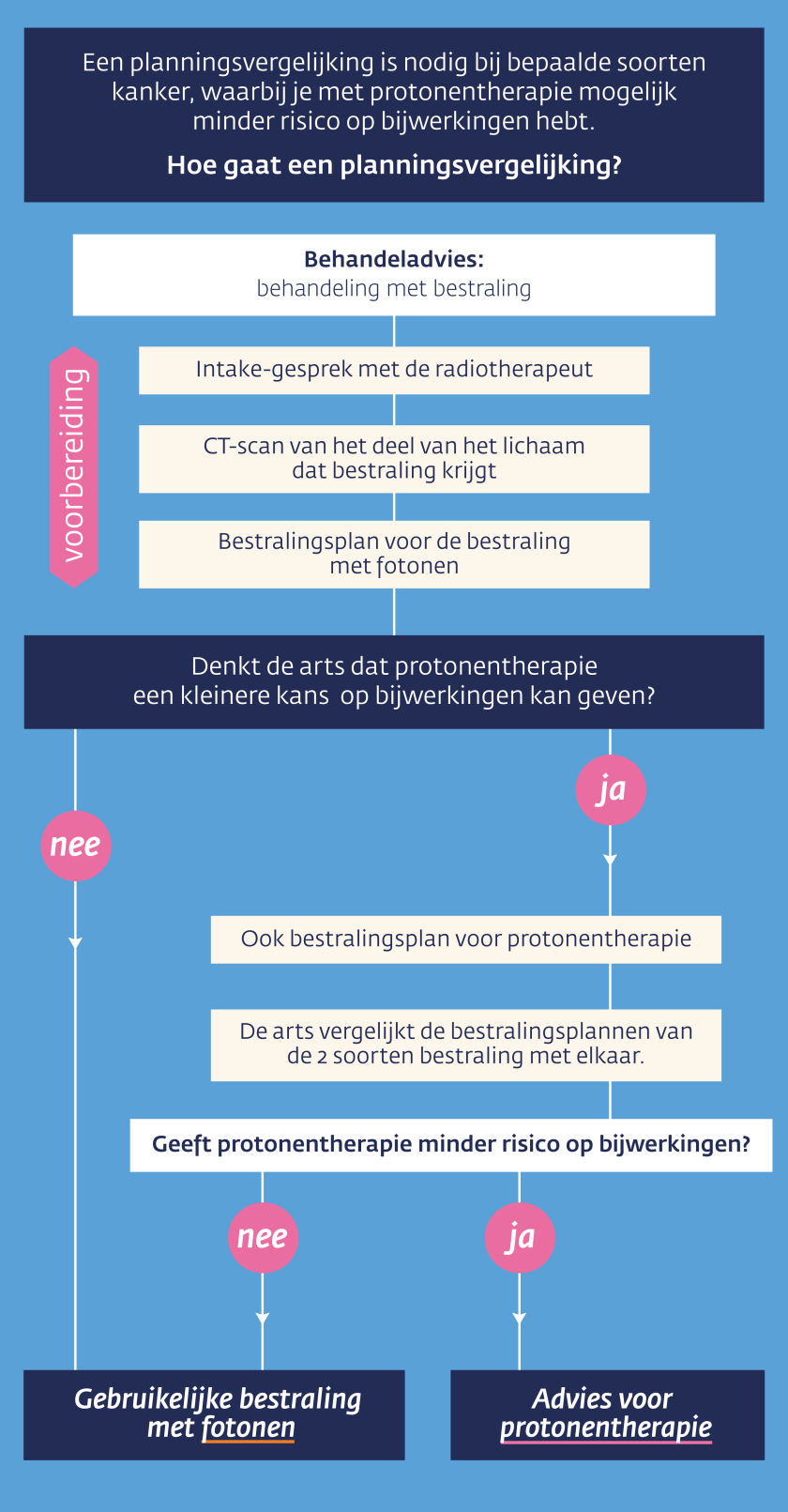 Een planningsvergelijking is nodig bij bepaalde soorten kanker, waarbij je met protonentherapie mogelijk minder risico op bijwerkingen hebt.

Hoe gaat een planningsvergelijking?

Behandeladvies:
behandeling met bestraling

voorbereiding

Intake-gesprek met de radiotherapeut

CT-scan van het deel van het lichaam dat bestraling krijgt

Bestralingsplan voor de bestraling met fotonen

Denkt de arts dat protonentherapie een kleinere kans op bijwerkingen kan geven?

nee

ja

Ook bestralingsplan voor protonentherapie

De arts vergelijkt de bestralingsplannen van de 2 soorten bestraling met elkaar.

Geeft protonentherapie minder risico op bijwerkingen?

nee

ja

Gebruikelijke bestraling met fotonen

Advies voor protonentherapie